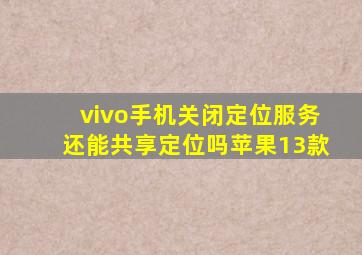 vivo手机关闭定位服务还能共享定位吗苹果13款